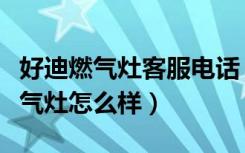 好迪燃气灶客服电话
气灶怎么样）